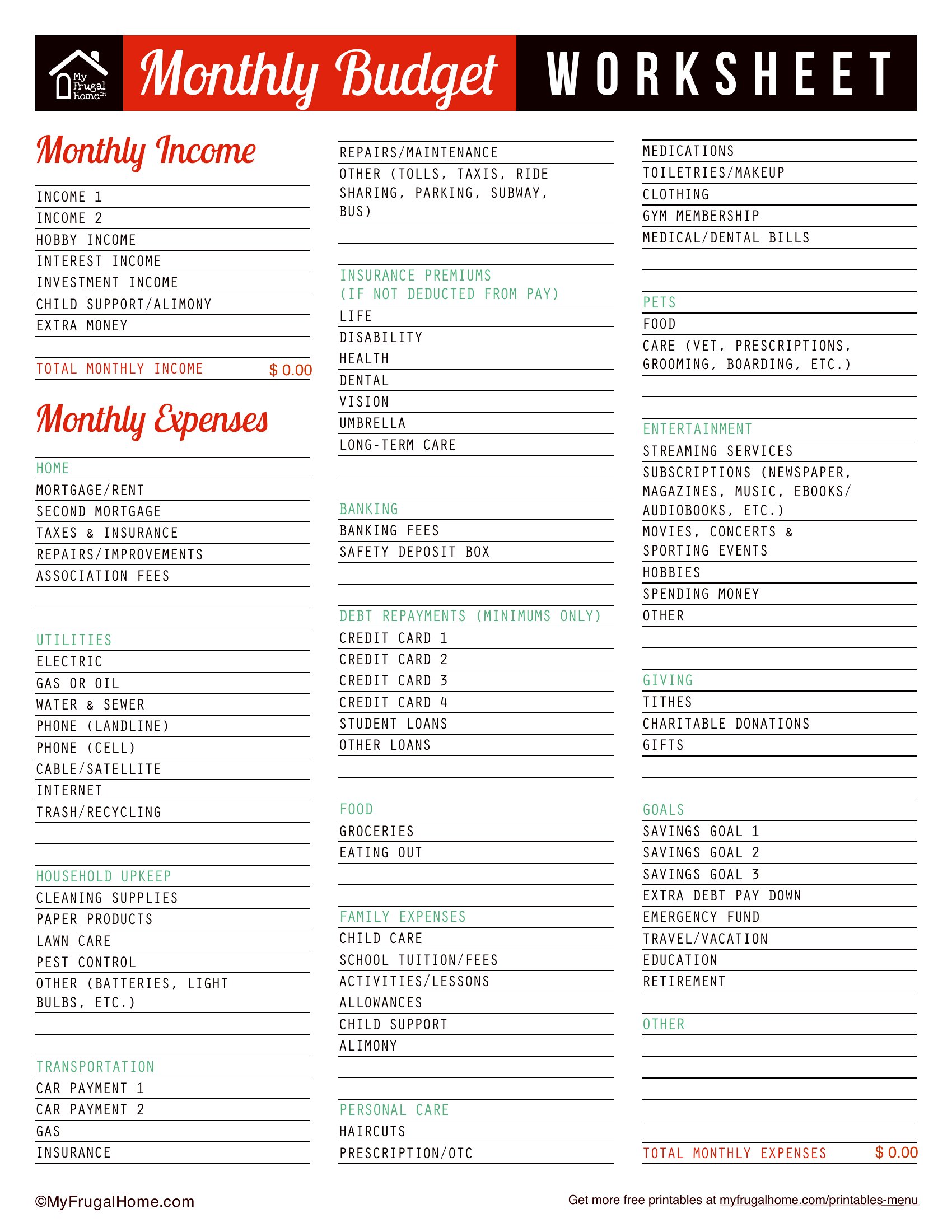 My Frugal Home™

Monthly Budget WORKSHEET

Monthly Income

INCOME 1
INCOME 2
HOBBY INCOME
INTEREST INCOME
INVESTMENT INCOME
CHILD SUPPORT/ALIMONY
EXTRA MONEY

TOTAL MONTHLY INCOME $ 0.00

Monthly Expenses

HOME
MORTGAGE/RENT
SECOND MORTGAGE
TAXES & INSURANCE
REPAIRS/IMPROVEMENTS
ASSOCIATION FEES

UTILITIES
ELECTRIC
GAS OR OIL
WATER & SEWER
PHONE (LANDLINE)
PHONE (CELL)
CABLE/SATELLITE
INTERNET
TRASH/RECYCLING

HOUSEHOLD UPKEEP
CLEANING SUPPLIES
PAPER PRODUCTS
LAWN CARE
PEST CONTROL
OTHER (BATTERIES, LIGHT BULBS, ETC.)

TRANSPORTATION
CAR PAYMENT 1
CAR PAYMENT 2
GAS
INSURANCE

REPAIRS/MAINTENANCE
OTHER (TOLLS, TAXIS, RIDE SHARING, PARKING, SUBWAY, BUS)

INSURANCE PREMIUMS (IF NOT DEDUCTED FROM PAY)
LIFE
DISABILITY
HEALTH
DENTAL
VISION
UMBRELLA
LONG-TERM CARE

BANKING
BANKING FEES
SAFETY DEPOSIT BOX

DEBT REPAYMENTS (MINIMUMS ONLY)
CREDIT CARD 1
CREDIT CARD 2
CREDIT CARD 3
CREDIT CARD 4
STUDENT LOANS
OTHER LOANS

FOOD
GROCERIES
EATING OUT

FAMILY EXPENSES
CHILD CARE
SCHOOL TUITION/FEES
ACTIVITIES/LESSONS
ALLOWANCES
CHILD SUPPORT
ALIMONY

PERSONAL CARE
HAIRCUTS
PRESCRIPTION/OTC

MEDICATIONS
TOILETRIES/MAKEUP
CLOTHING
GYM MEMBERSHIP
MEDICAL/DENTAL BILLS

PETS
FOOD
CARE (VET, PRESCRIPTIONS, GROOMING, BOARDING, ETC.)

ENTERTAINMENT
STREAMING SERVICES
SUBSCRIPTIONS (NEWSPAPER, MAGAZINES, MUSIC, EBOOKS/ AUDIOBOOKS, ETC.)
MOVIES, CONCERTS & SPORTING EVENTS
HOBBIES
SPENDING MONEY
OTHER

GIVING
TITHES
CHARITABLE DONATIONS
GIFTS

GOALS
SAVINGS GOAL 1
SAVINGS GOAL 2
SAVINGS GOAL 3
EXTRA DEBT PAY DOWN
EMERGENCY FUND
TRAVEL/VACATION
EDUCATION
RETIREMENT

OTHER

TOTAL MONTHLY EXPENSES $ 0.00

©MyFrugalHome.com
Get more free printables at myfrugalhome.com/printables-menu